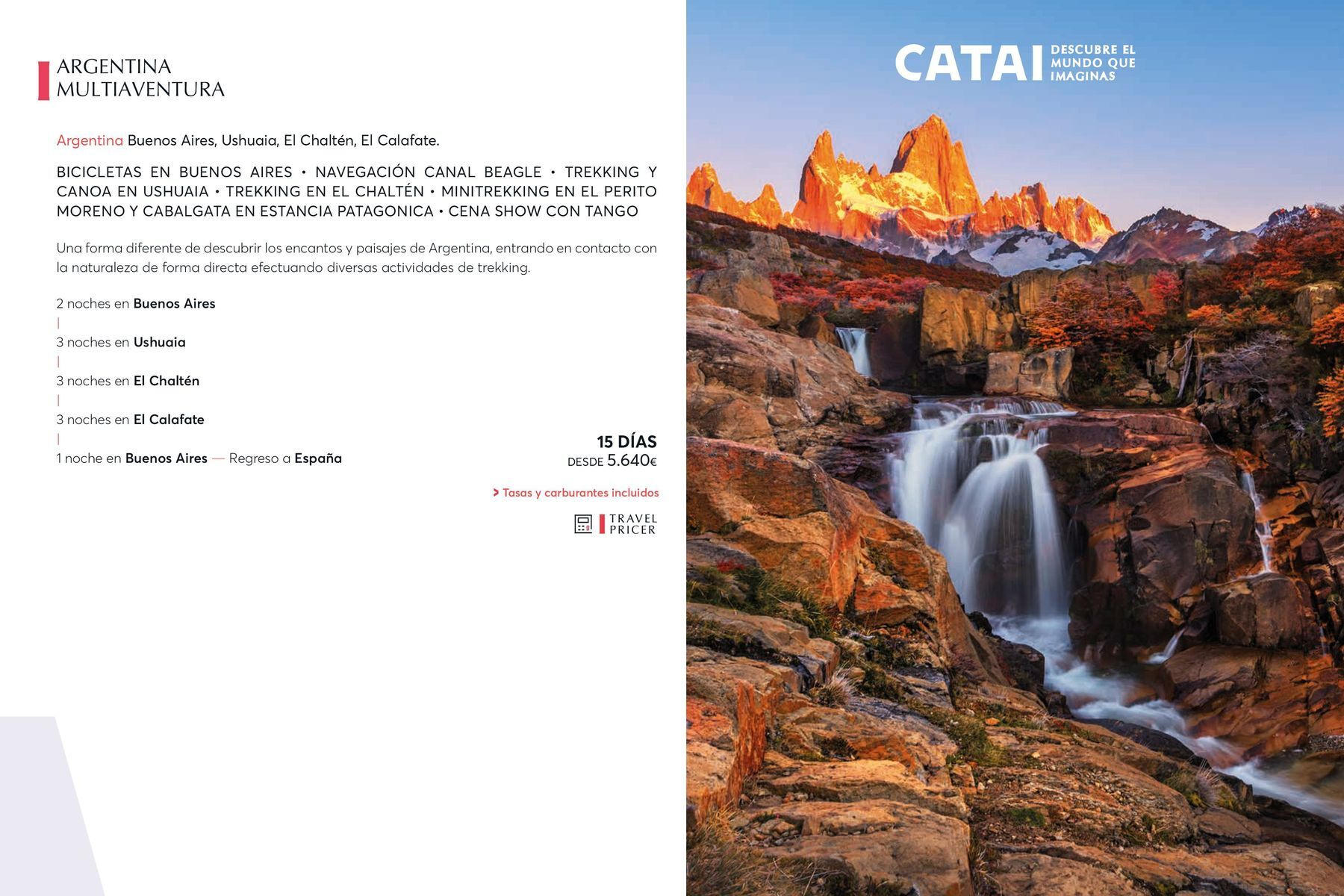 ARGENTINA
MULTIAVENTURA

Argentina Buenos Aires, Ushuaia, El Chaltén, El Calafate.

BICICLETAS EN BUENOS AIRES • NAVEGACIÓN CANAL BEAGLE • TREKKING Y CANOA EN USHUAIA • TREKKING EN EL CHALTÉN • MINITREKKING EN EL PERITO MORENO Y CABALGATA EN ESTANCIA PATAGONICA • CENA SHOW CON TANGO

Una forma diferente de descubrir los encantos y paisajes de Argentina, entrando en contacto con la naturaleza de forma directa efectuando diversas actividades de trekking.

2 noches en Buenos Aires
|
3 noches en Ushuaia
|
3 noches en El Chaltén
|
3 noches en El Calafate
|
1 noche en Buenos Aires — Regreso a España

15 DÍAS
DESDE 5.640€

> Tasas y carburantes incluidos

TRAVEL
PRICER

CATAI DESCUBRE EL MUNDO QUE IMAGINAS